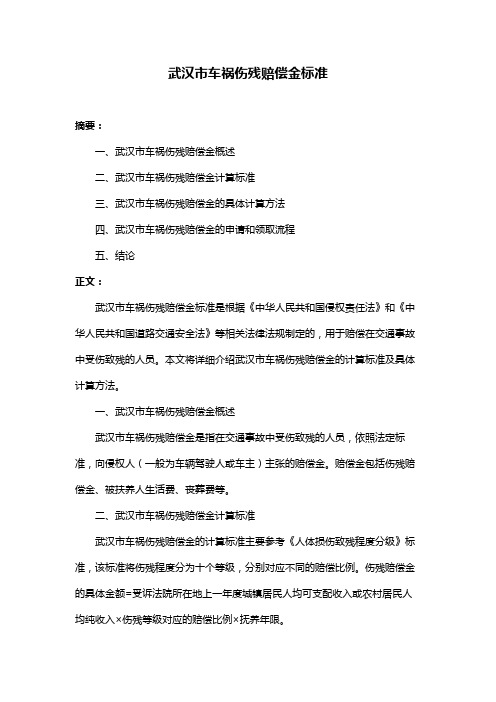 武汉市车祸伤残赔偿金标准

摘要：

一、武汉市车祸伤残赔偿金概述

二、武汉市车祸伤残赔偿金计算标准

三、武汉市车祸伤残赔偿金的具体计算方法

四、武汉市车祸伤残赔偿金的申请和领取流程

五、结论

正文：

武汉市车祸伤残赔偿金标准是根据《中华人民共和国侵权责任法》和《中华人民共和国道路交通安全法》等相关法律法规制定的，用于赔偿在交通事故中受伤致残的人员。本文将详细介绍武汉市车祸伤残赔偿金的计算标准及具体计算方法。

一、武汉市车祸伤残赔偿金概述

武汉市车祸伤残赔偿金是指在交通事故中受伤致残的人员，依照法定标准，向侵权人（一般为车辆驾驶人或车主）主张的赔偿金。赔偿金包括伤残赔偿金、被扶养人生活费、丧葬费等。

二、武汉市车祸伤残赔偿金计算标准

武汉市车祸伤残赔偿金的计算标准主要参考《人体损伤致残程度分级》标准，该标准将伤残程度分为十个等级，分别对应不同的赔偿比例。伤残赔偿金的具体金额=受诉法院所在地上一年度城镇居民人均可支配收入或农村居民人均纯收入×伤残等级对应的赔偿比例×抚养年限。